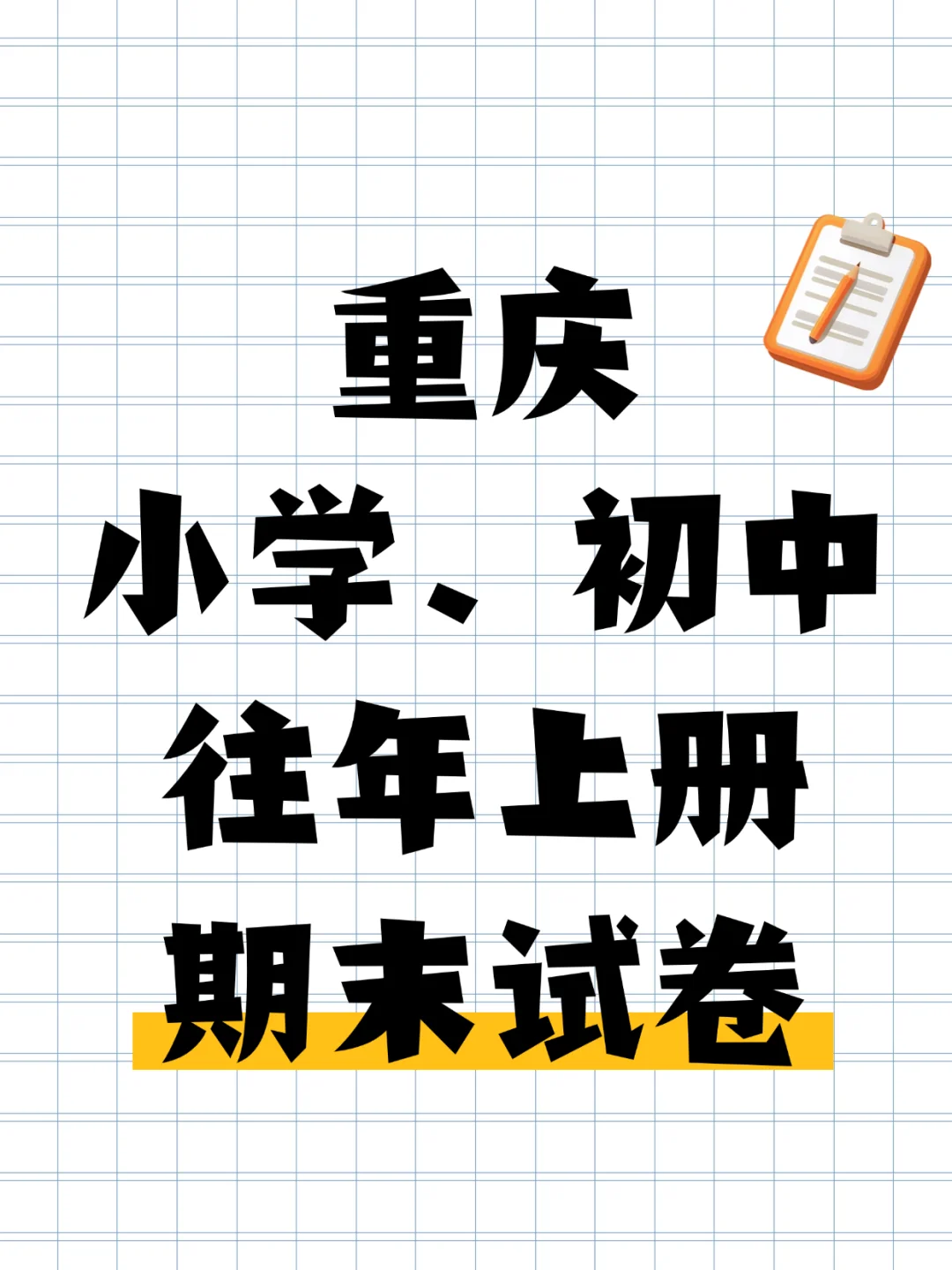 重庆
小学、初中
往年上册
期末试卷